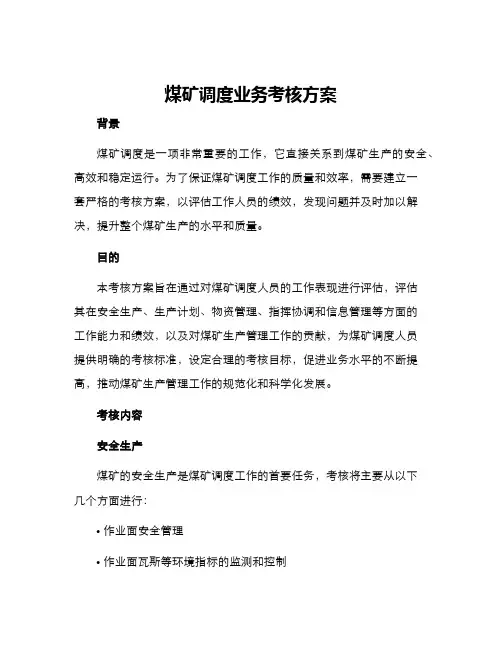 煤矿调度业务考核方案

背景

煤矿调度是一项非常重要的工作，它直接关系到煤矿生产的安全、高效和稳定运行。为了保证煤矿调度工作的质量和效率，需要建立一套严格的考核方案，以评估工作人员的绩效，发现问题并及时加以解决，提升整个煤矿生产的水平和质量。

目的

本考核方案旨在通过对煤矿调度人员的工作表现进行评估，评估其在安全生产、生产计划、物资管理、指挥协调和信息管理等方面的工作能力和绩效，以及对煤矿生产管理工作的贡献，为煤矿调度人员提供明确的考核标准，设定合理的考核目标，促进业务水平的不断提高，推动煤矿生产管理工作的规范化和科学化发展。

考核内容

安全生产

煤矿的安全生产是煤矿调度工作的首要任务，考核将主要从以下几个方面进行：

• 作业面安全管理

• 作业面瓦斯等环境指标的监测和控制